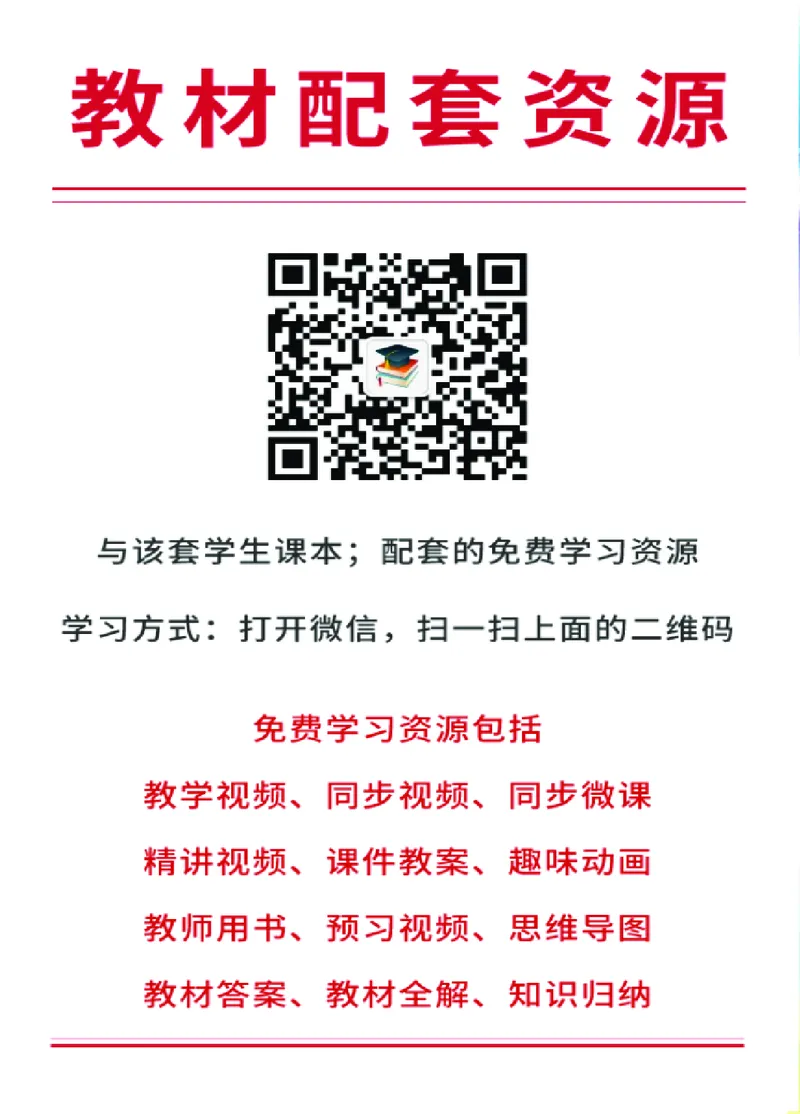 教材配套资源

与该套学生课本；配套的免费学习资源

学习方式：打开微信，扫一扫上面的二维码

免费学习资源包括

教学视频、同步视频、同步微课

精讲视频、课件教案、趣味动画

教师用书、预习视频、思维导图

教材答案、教材全解、知识归纳